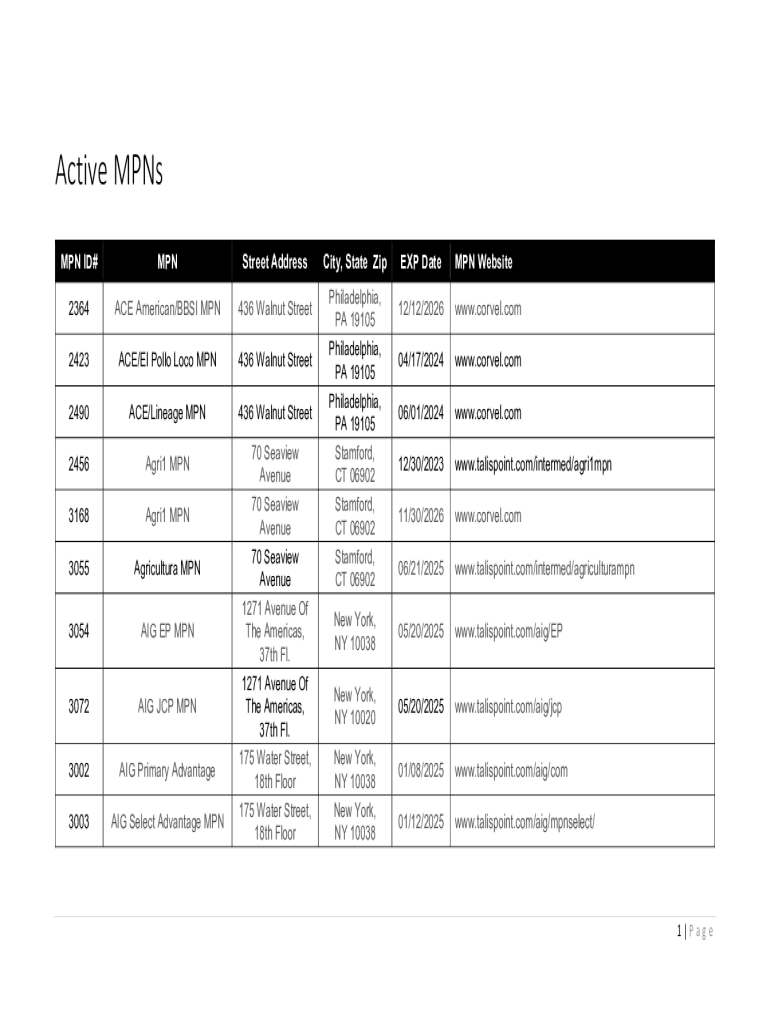 Active MPNs

| MPN ID# | MPN | Street Address | City, State Zip | EXP Date | MPN Website |
|---|---|---|---|---|---|
| 2364 | ACE American/BBSI MPN | 436 Walnut Street | Philadelphia, PA 19105 | 12/12/2026 | www.corvel.com |
| 2423 | ACE/El Pollo Loco MPN | 436 Walnut Street | Philadelphia, PA 19105 | 04/17/2024 | www.corvel.com |
| 2490 | ACE/Lineage MPN | 436 Walnut Street | Philadelphia, PA 19105 | 06/01/2024 | www.corvel.com |
| 2456 | Agri1 MPN | 70 Seaview Avenue | Stamford, CT 06902 | 12/30/2023 | www.talispoint.com/intermed/agri1mpn |
| 3168 | Agri1 MPN | 70 Seaview Avenue | Stamford, CT 06902 | 11/30/2026 | www.corvel.com |
| 3055 | Agricultura MPN | 70 Seaview Avenue | Stamford, CT 06902 | 06/21/2025 | www.talispoint.com/intermed/agriculturampn |
| 3054 | AIG EP MPN | 1271 Avenue Of The Americas, 37th Fl. | New York, NY 10038 | 05/20/2025 | www.talispoint.com/aig/EP |
| 3072 | AIG JCP MPN | 1271 Avenue Of The Americas, 37th Fl. | New York, NY 10020 | 05/20/2025 | www.talispoint.com/aig/jcp |
| 3002 | AIG Primary Advantage | 175 Water Street, 18th Floor | New York, NY 10038 | 01/08/2025 | www.talispoint.com/aig/com |
| 3003 | AIG Select Advantage MPN | 175 Water Street, 18th Floor | New York, NY 10038 | 01/12/2025 | www.talispoint.com/aig/mpnselect/ |

1 | Page